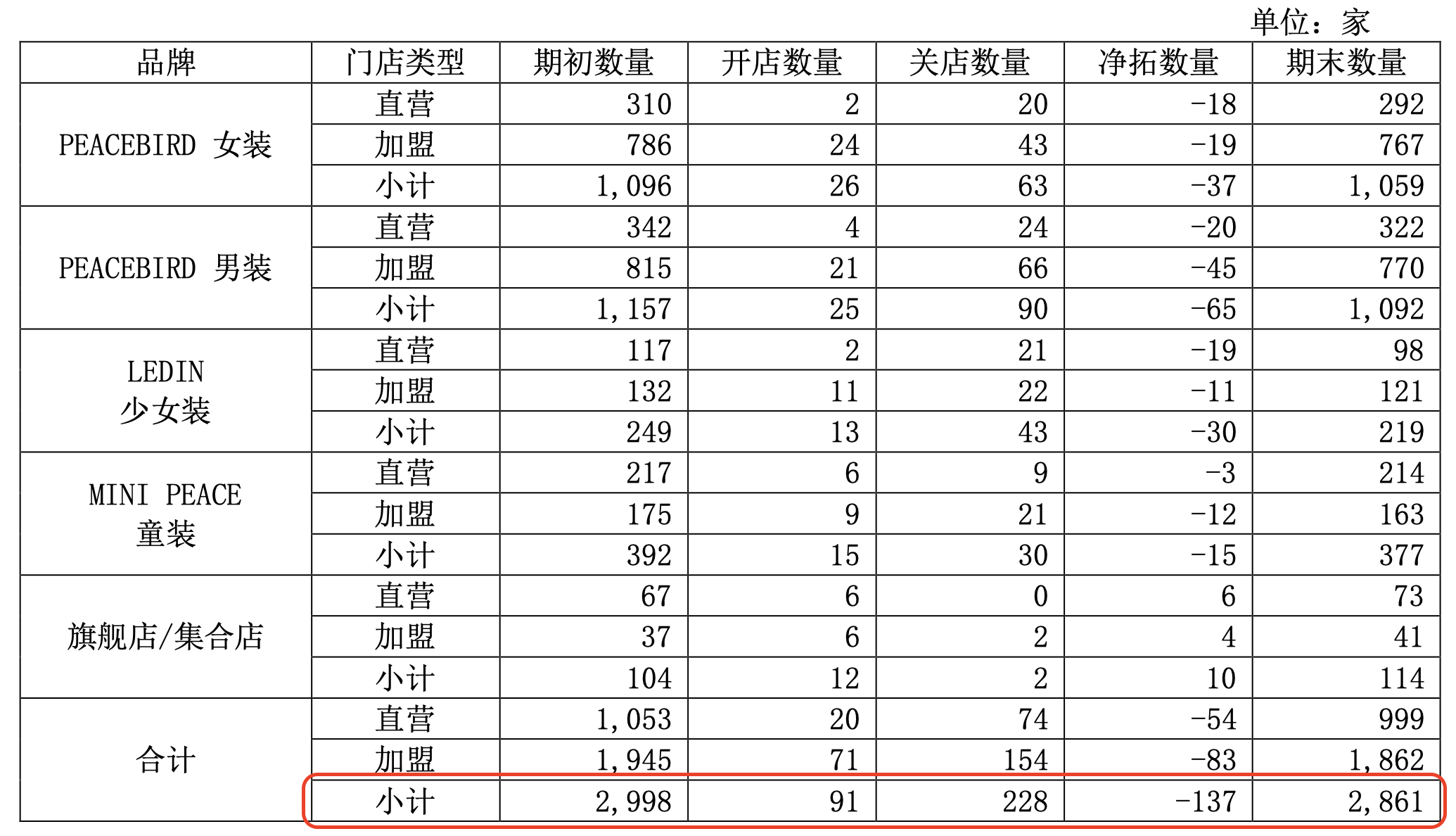 单位：家

| 品牌 | 门店类型 | 期初数量 | 开店数量 | 关店数量 | 净拓数量 | 期末数量 |
|---|---|---|---|---|---|---|
| PEACEBIRD 女装 | 直营 | 310 | 2 | 20 | -18 | 292 |
| | 加盟 | 786 | 24 | 43 | -19 | 767 |
| | 小计 | 1,096 | 26 | 63 | -37 | 1,059 |
| PEACEBIRD 男装 | 直营 | 342 | 4 | 24 | -20 | 322 |
| | 加盟 | 815 | 21 | 66 | -45 | 770 |
| | 小计 | 1,157 | 25 | 90 | -65 | 1,092 |
| LEDIN 少女装 | 直营 | 117 | 2 | 21 | -19 | 98 |
| | 加盟 | 132 | 11 | 22 | -11 | 121 |
| | 小计 | 249 | 13 | 43 | -30 | 219 |
| MINI PEACE 童装 | 直营 | 217 | 6 | 9 | -3 | 214 |
| | 加盟 | 175 | 9 | 21 | -12 | 163 |
| | 小计 | 392 | 15 | 30 | -15 | 377 |
| 旗舰店/集合店 | 直营 | 67 | 6 | 0 | 6 | 73 |
| | 加盟 | 37 | 6 | 2 | 4 | 41 |
| | 小计 | 104 | 12 | 2 | 10 | 114 |
| 合计 | 直营 | 1,053 | 20 | 74 | -54 | 999 |
| | 加盟 | 1,945 | 71 | 154 | -83 | 1,862 |
| | 小计 | 2,998 | 91 | 228 | -137 | 2,861 |